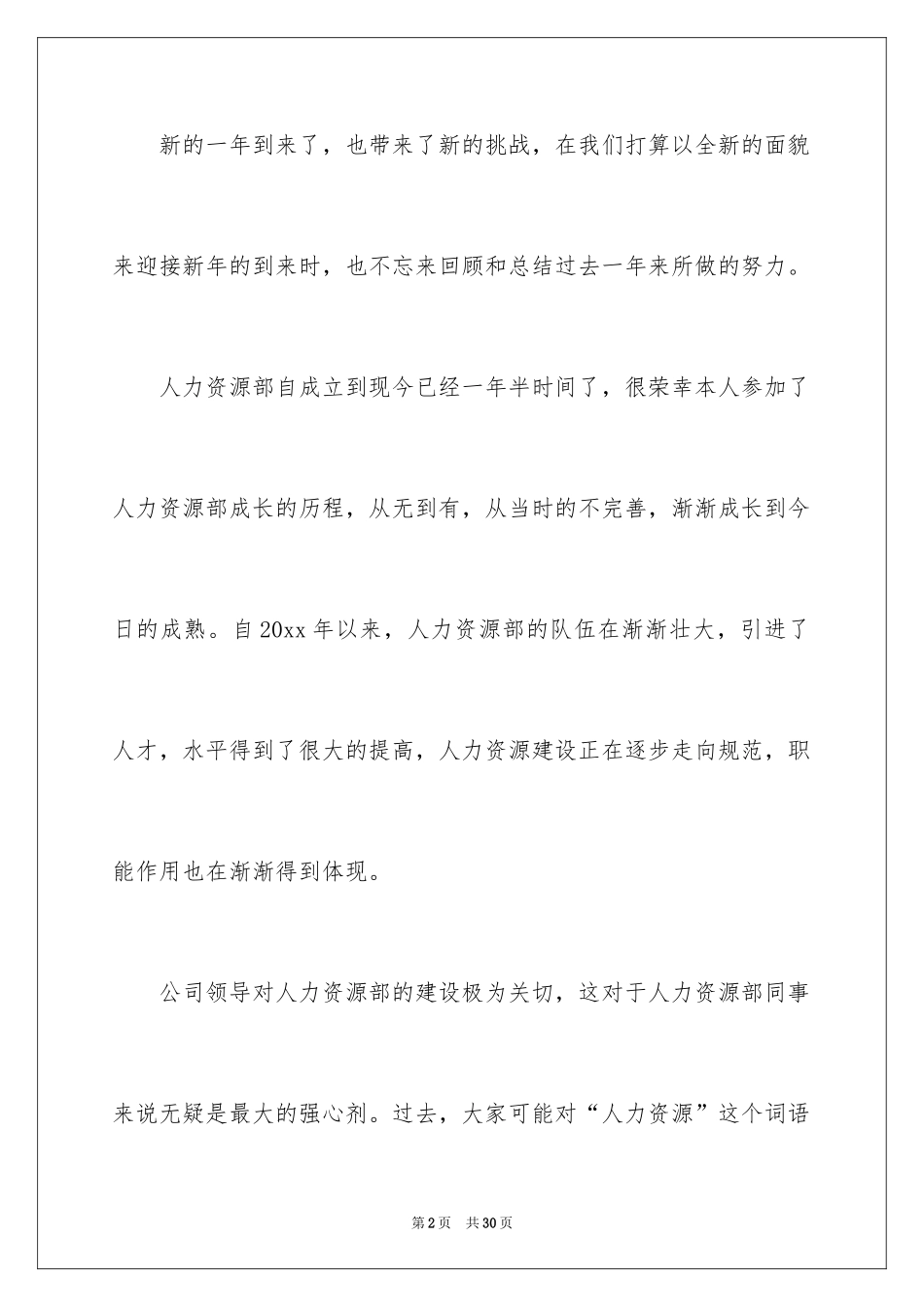 新的一年到来了，也带来了新的挑战，在我们打算以全新的面貌来迎接新年的到来时，也不忘来回顾和总结过去一年来所做的努力。

人力资源部自成立到现今已经一年半时间了，很荣幸本人参加了人力资源部成长的历程，从无到有，从当时的不完善，渐渐成长到今日的成熟。自20xx年以来，人力资源部的队伍在渐渐壮大，引进了人才，水平得到了很大的提高，人力资源建设正在逐步走向规范，职能作用也在渐渐得到体现。

公司领导对人力资源部的建设极为关切，这对于人力资源部同事来说无疑是最大的强心剂。过去，大家可能对“人力资源”这个词语

第2页 共30页